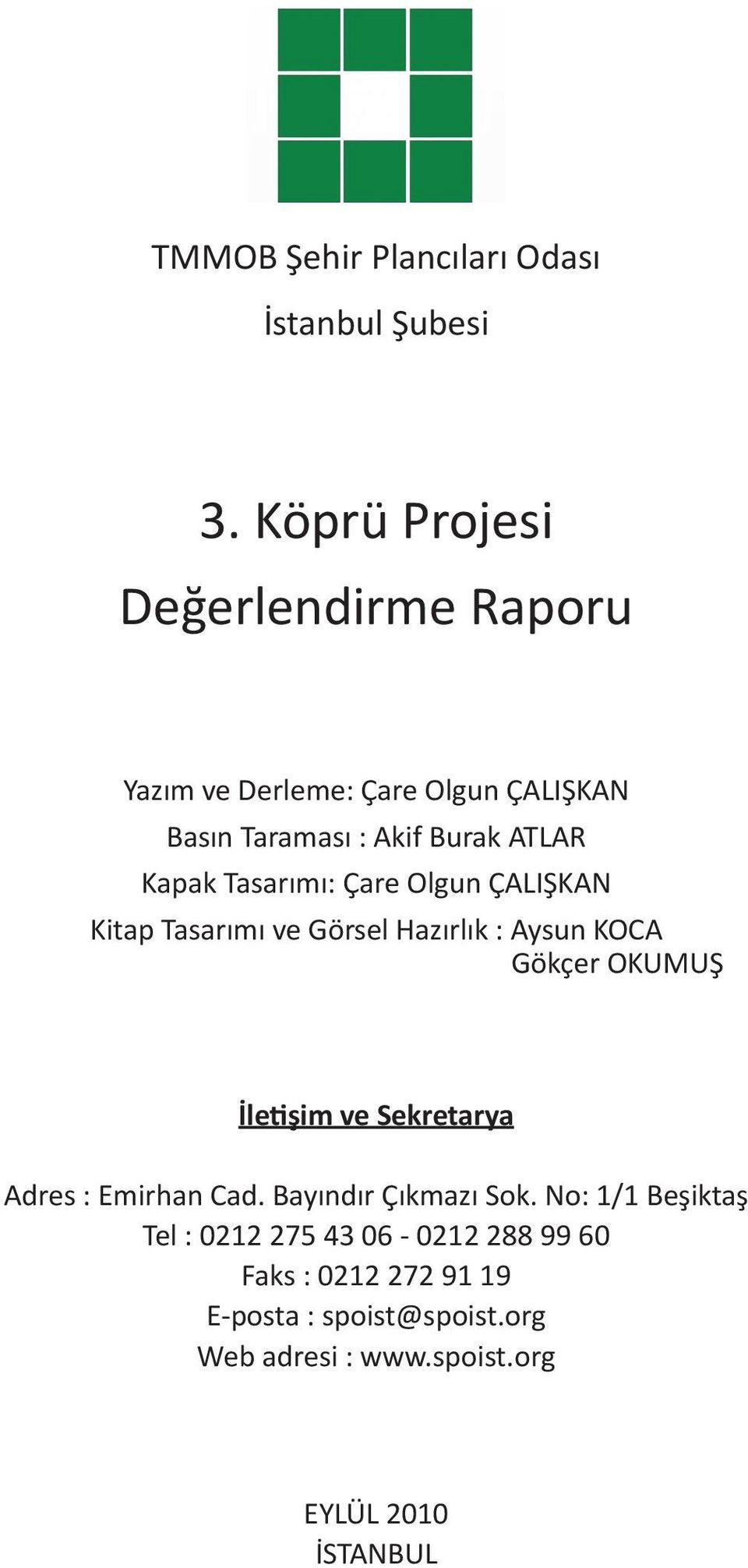 TMMOB Şehir Plancıları Odası

İstanbul Şubesi

3. Köprü Projesi

Değerlendirme Raporu

Yazım ve Derleme: Çare Olgun ÇALIŞKAN
Basın Taraması : Akif Burak ATLAR
Kapak Tasarımı: Çare Olgun ÇALIŞKAN
Kitap Tasarımı ve Görsel Hazırlık : Aysun KOCA
Gökçer OKUMUŞ

İletişim ve Sekretarya

Adres : Emirhan Cad. Bayındır Çıkmazı Sok. No: 1/1 Beşiktaş
Tel : 0212 275 43 06 - 0212 288 99 60
Faks : 0212 272 91 19
E-posta : spoist@spoist.org
Web adresi : www.spoist.org

EYLÜL 2010
İSTANBUL